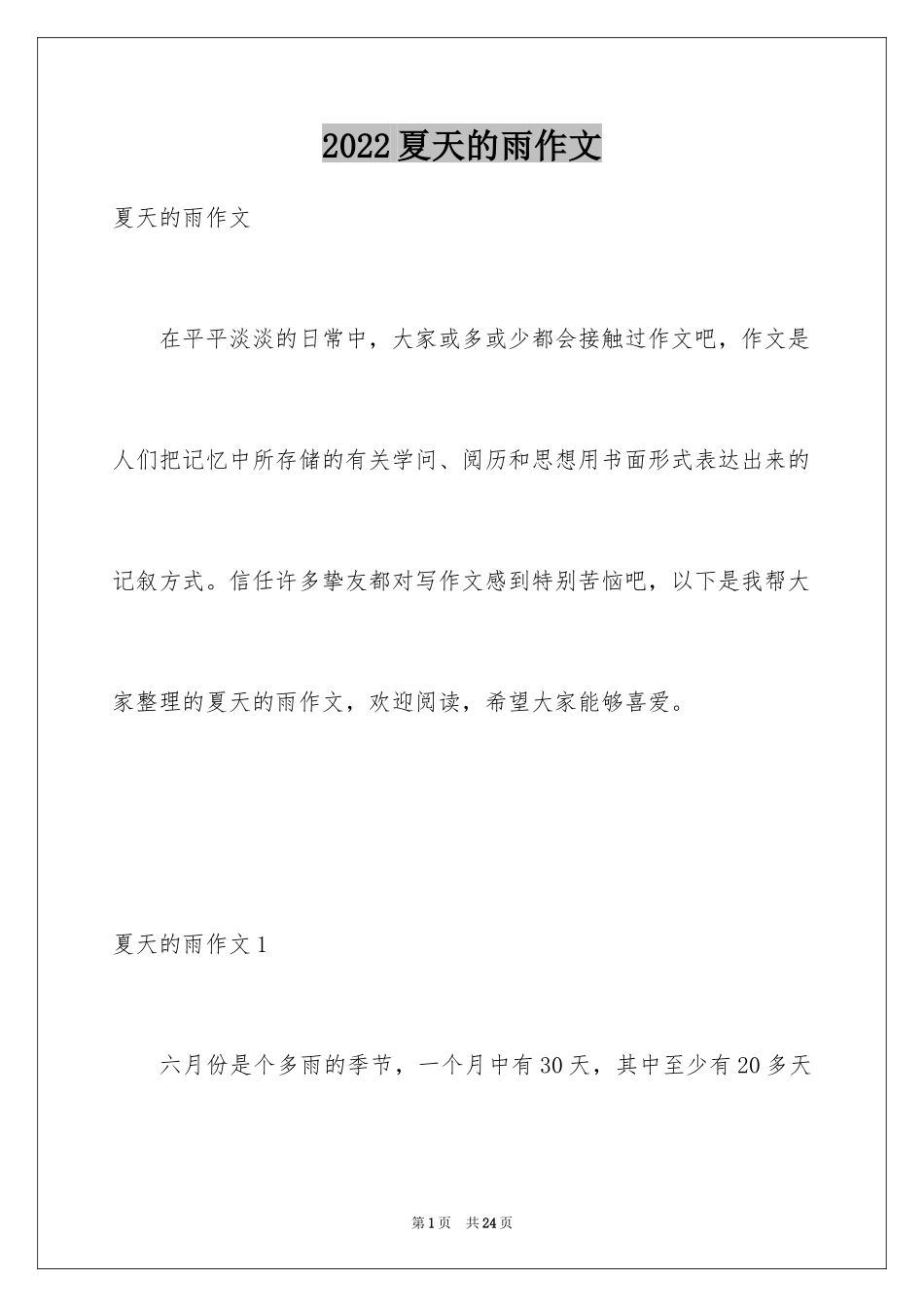 2022夏天的雨作文

夏天的雨作文

在平平淡淡的日常中，大家或多或少都会接触过作文吧，作文是人们把记忆中所存储的有关学问、阅历和思想用书面形式表达出来的记叙方式。信任许多挚友都对写作文感到特别苦恼吧，以下是我帮大家整理的夏天的雨作文，欢迎阅读，希望大家能够喜爱。

夏天的雨作文1

六月份是个多雨的季节，一个月中有30天，其中至少有20多天

第1页 共24页